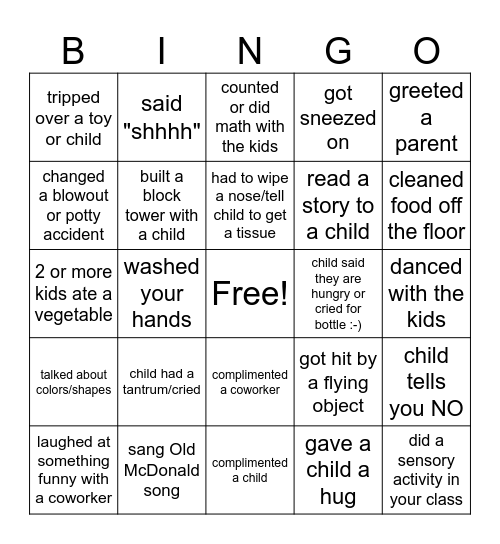 | B | I | N | G | O |
|---|---|---|---|---|
| tripped over a toy or child | said "shhhh" | counted or did math with the kids | got sneezed on | greeted a parent |
| changed a blowout or potty accident | built a block tower with a child | had to wipe a nose/tell child to get a tissue | read a story to a child | cleaned food off the floor |
| 2 or more kids ate a vegetable | washed your hands | Free! | child said they are hungry or cried for bottle :-) | danced with the kids |
| talked about colors/shapes | child had a tantrum/cried | complimented a coworker | got hit by a flying object | child tells you NO |
| laughed at something funny with a coworker | sang Old McDonald song | complimented a child | gave a child a hug | did a sensory activity in your class |